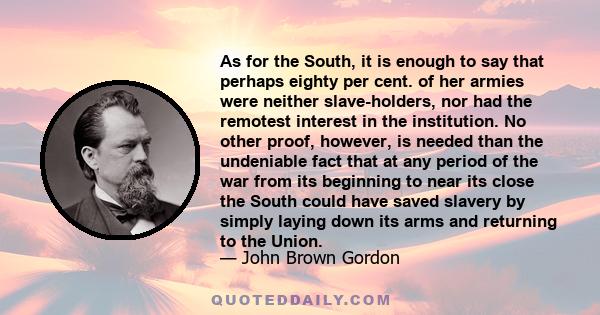 As for the South, it is enough to say that perhaps eighty per cent. of her armies were neither slave-holders, nor had the remotest interest in the institution. No other proof, however, is needed than the undeniable fact that at any period of the war from its beginning to near its close the South could have saved slavery by simply laying down its arms and returning to the Union.
— John Brown Gordon

QUOTEDDAILY.COM